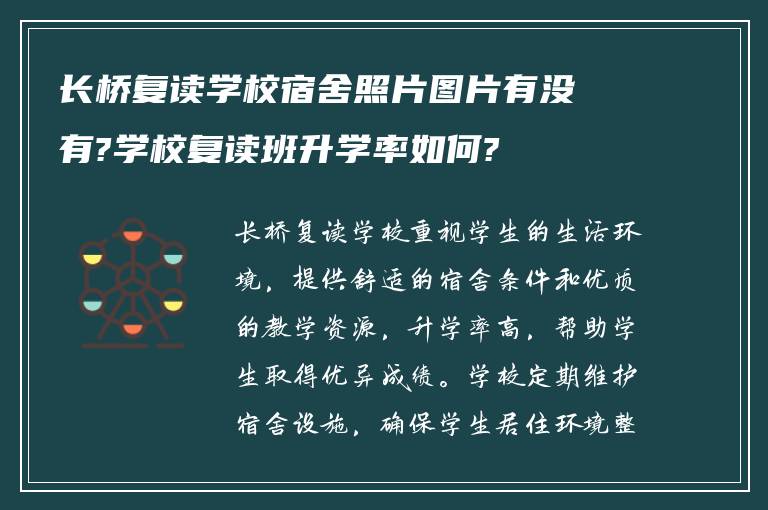 长桥复读学校宿舍照片图片有没有?学校复读班升学率如何?

长桥复读学校重视学生的生活环境，提供舒适的宿舍条件和优质的教学资源，升学率高，帮助学生取得优异成绩。学校定期维护宿舍设施，确保学生居住环境整